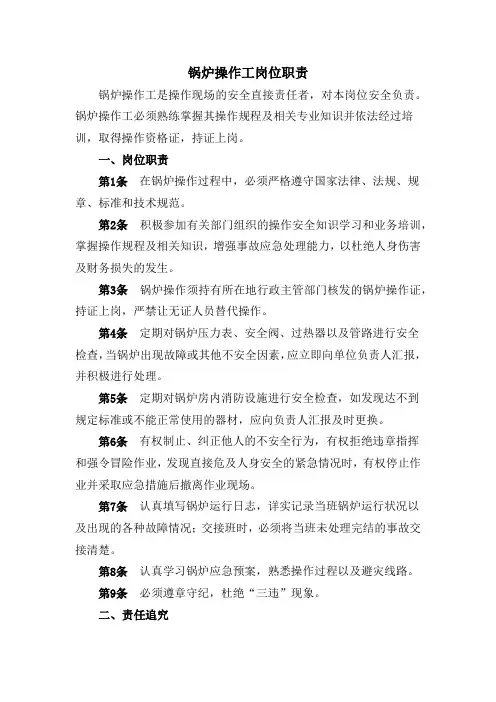 锅炉操作工岗位职责

锅炉操作工是操作现场的安全直接责任者，对本岗位安全负责。锅炉操作工必须熟练掌握其操作规程及相关专业知识并依法经过培训，取得操作资格证，持证上岗。

一、岗位职责

第1条 在锅炉操作过程中，必须严格遵守国家法律、法规、规章、标准和技术规范。

第2条 积极参加有关部门组织的操作安全知识学习和业务培训，掌握操作规程及相关知识，增强事故应急处理能力，以杜绝人身伤害及财务损失的发生。

第3条 锅炉操作须持有所在地行政主管部门核发的锅炉操作证，持证上岗，严禁让无证人员替代操作。

第4条 定期对锅炉压力表、安全阀、过热器以及管路进行安全检查，当锅炉出现故障或其他不安全因素，应立即向单位负责人汇报，并积极进行处理。

第5条 定期对锅炉房内消防设施进行安全检查，如发现达不到规定标准或不能正常使用的器材，应向负责人汇报及时更换。

第6条 有权制止、纠正他人的不安全行为，有权拒绝违章指挥和强令冒险作业，发现直接危及人身安全的紧急情况时，有权停止作业并采取应急措施后撤离作业现场。

第7条 认真填写锅炉运行日志，详实记录当班锅炉运行状况以及出现的各种故障情况；交接班时，必须将当班未处理完结的事故交接清楚。

第8条 认真学习锅炉应急预案，熟悉操作过程以及避灾线路。

第9条 必须遵章守纪，杜绝“三违”现象。

二、责任追究